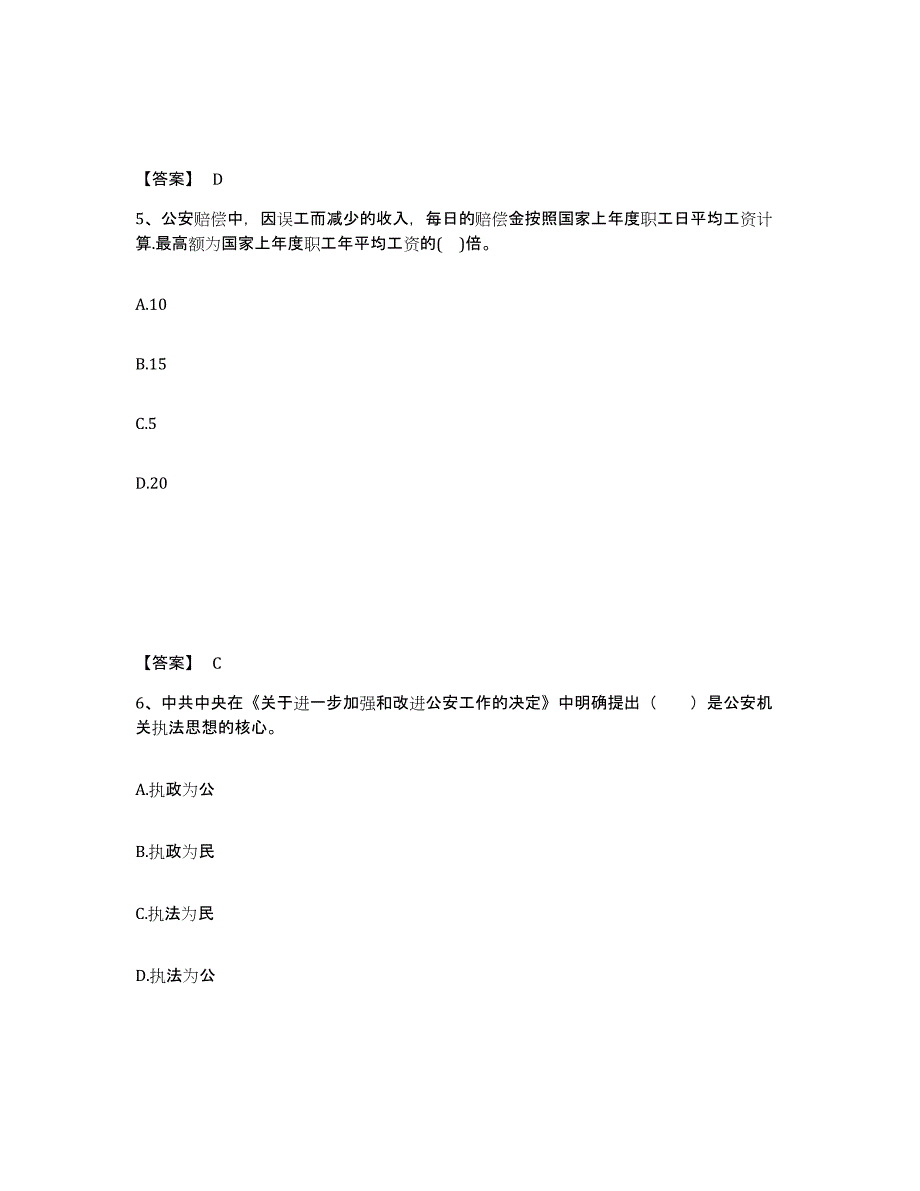 【答案】 D

5、公安赔偿中，因误工而减少的收入，每日的赔偿金按照国家上年度职工日平均工资计算.最高额为国家上年度职工年平均工资的( )倍。

A.10

B.15

C.5

D.20

【答案】 C

6、中共中央在《关于进一步加强和改进公安工作的决定》中明确提出（　　）是公安机关执法思想的核心。

A.执政为公

B.执政为民

C.执法为民

D.执法为公